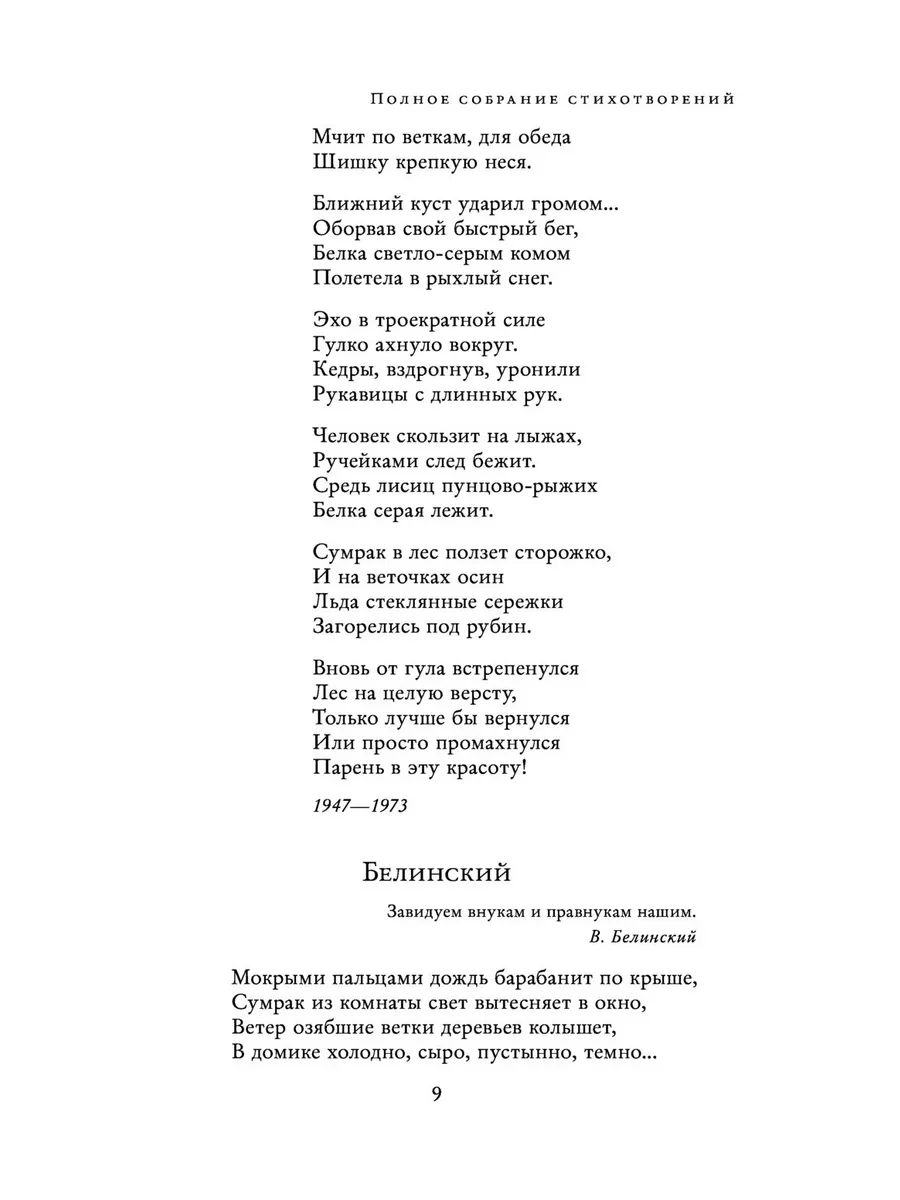 Полное собрание стихотворений

Мчит по веткам, для обеда
Шишку крепкую неся.

Ближний куст ударил громом...
Оборвав свой быстрый бег,
Белка светло-серым комом
Полетела в рыхлый снег.

Эхо в троекратной силе
Гулко ахнуло вокруг.
Кедры, вздрогнув, уронили
Рукавицы с длинных рук.

Человек скользит на лыжах,
Ручейками след бежит.
Средь лисиц пунцово-рыжих
Белка серая лежит.

Сумрак в лес ползет сторожко,
И на веточках осин
Льда стеклянные сережки
Загорелись под рубин.

Вновь от гула встрепенулся
Лес на целую версту,
Только лучше бы вернулся
Или просто промахнулся
Парень в эту красоту!

1947—1973

Белинский

Завидуем внукам и правнукам нашим.
В. Белинский

Мокрыми пальцами дождь барабанит по крыше,
Сумрак из комнаты свет вытесняет в окно,
Ветер озябшие ветки деревьев колышет,
В домике холодно, сыро, пустынно, темно...

9